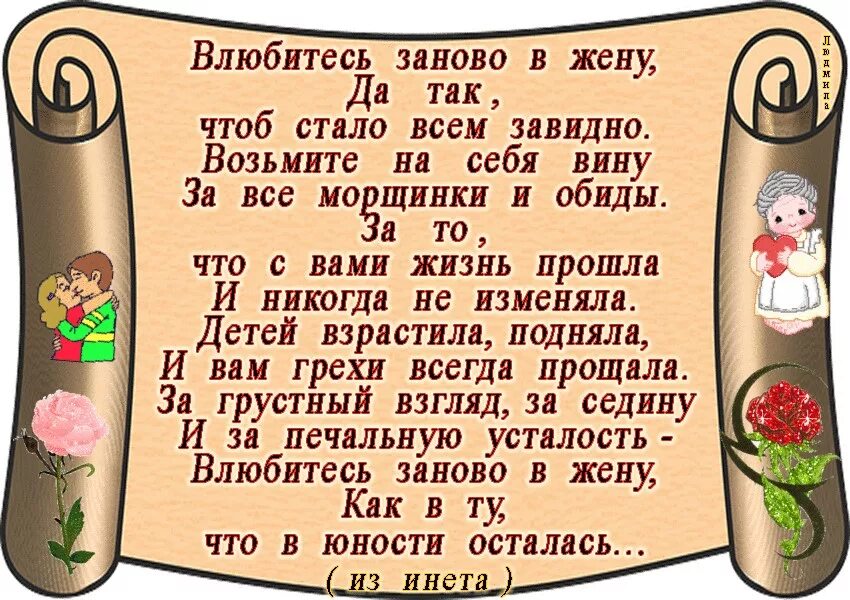 Влюбитесь заново в жену,
Да так,
чтоб стало всем завидно.
Возьмите на себя вину
За все морщинки и обиды.
За то,
что с вами жизнь прошла
И никогда не изменяла.
Детей взрастила, подняла,
И вам грехи всегда прощала.
За грустный взгляд, за седину
И за печальную усталость -
Влюбитесь заново в жену,
Как в ту,
что в юности осталась...
( из инета )

Людмила